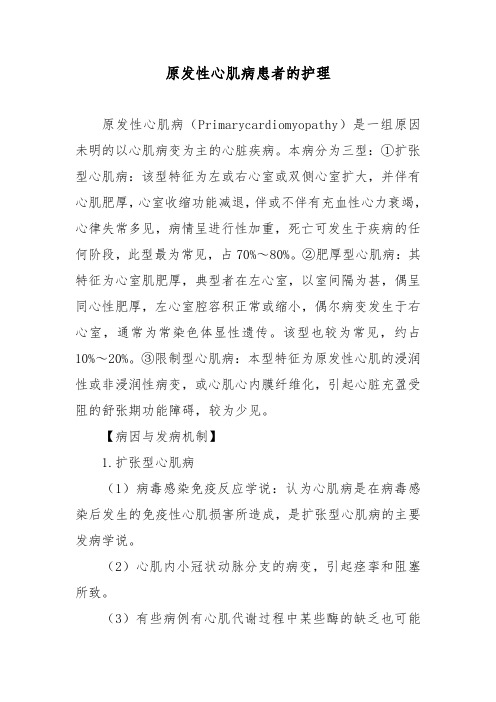 原发性心肌病患者的护理

原发性心肌病（Primarycardiomyopathy）是一组原因未明的以心肌病变为主的心脏疾病。本病分为三型：①扩张型心肌病：该型特征为左或右心室或双侧心室扩大，并伴有心肌肥厚，心室收缩功能减退，伴或不伴有充血性心力衰竭，心律失常多见，病情呈进行性加重，死亡可发生于疾病的任何阶段，此型最为常见，占70%～80%。②肥厚型心肌病：其特征为心室肌肥厚，典型者在左心室，以室间隔为甚，偶呈同心性肥厚，左心室腔容积正常或缩小，偶尔病变发生于右心室，通常为常染色体显性遗传。该型也较为常见，约占10%～20%。③限制型心肌病：本型特征为原发性心肌的浸润性或非浸润性病变，或心肌心内膜纤维化，引起心脏充盈受阻的舒张期功能障碍，较为少见。

【病因与发病机制】

1.扩张型心肌病

（1）病毒感染免疫反应学说：认为心肌病是在病毒感染后发生的免疫性心肌损害所造成，是扩张型心肌病的主要发病学说。

（2）心肌内小冠状动脉分支的病变，引起痉挛和阻塞所致。

（3）有些病例有心肌代谢过程中某些酶的缺乏也可能